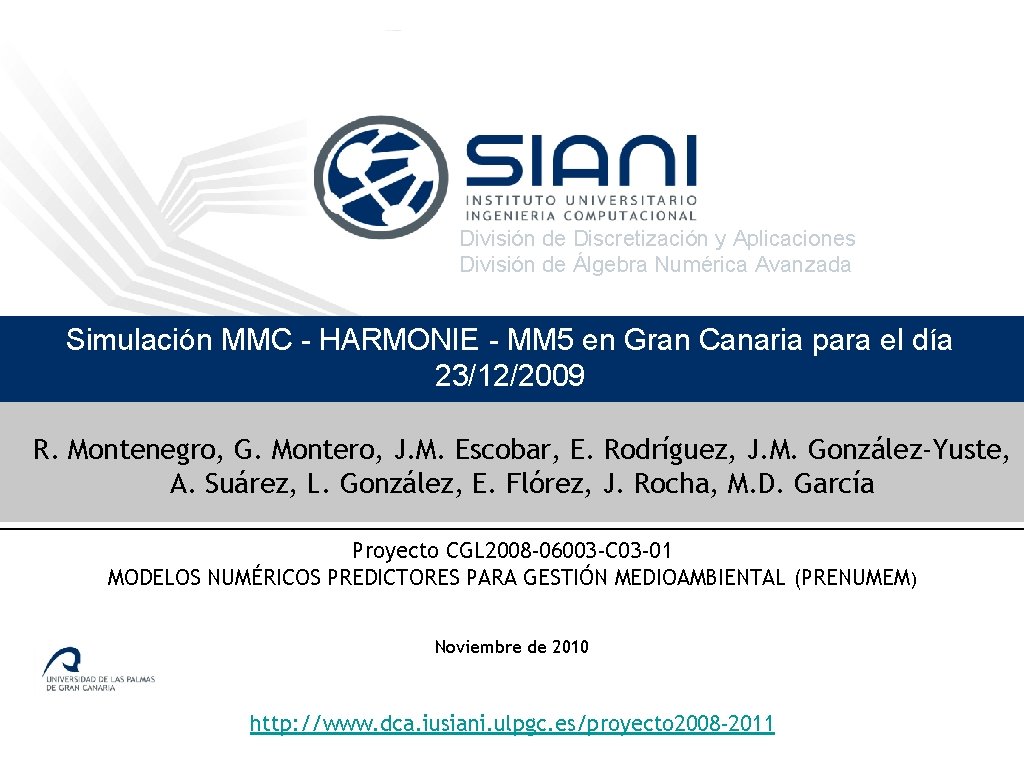 SIANI
INSTITUTO UNIVERSITARIO
INGENIERIA COMPUTACIONAL

División de Discretización y Aplicaciones
División de Álgebra Numérica Avanzada

Simulación MMC - HARMONIE - MM5 en Gran Canaria para el día 23/12/2009

R. Montenegro, G. Montero, J.M. Escobar, E. Rodríguez, J.M. González-Yuste, A. Suárez, L. González, E. Flórez, J. Rocha, M.D. García

Proyecto CGL2008-06003-C03-01
MODELOS NUMÉRICOS PREDICTORES PARA GESTIÓN MEDIOAMBIENTAL (PRENUMEM)

Noviembre de 2010

UNIVERSIDAD DE LAS PALMAS DE GRAN CANARIA

http://www.dca.iusiani.ulpgc.es/proyecto2008-2011